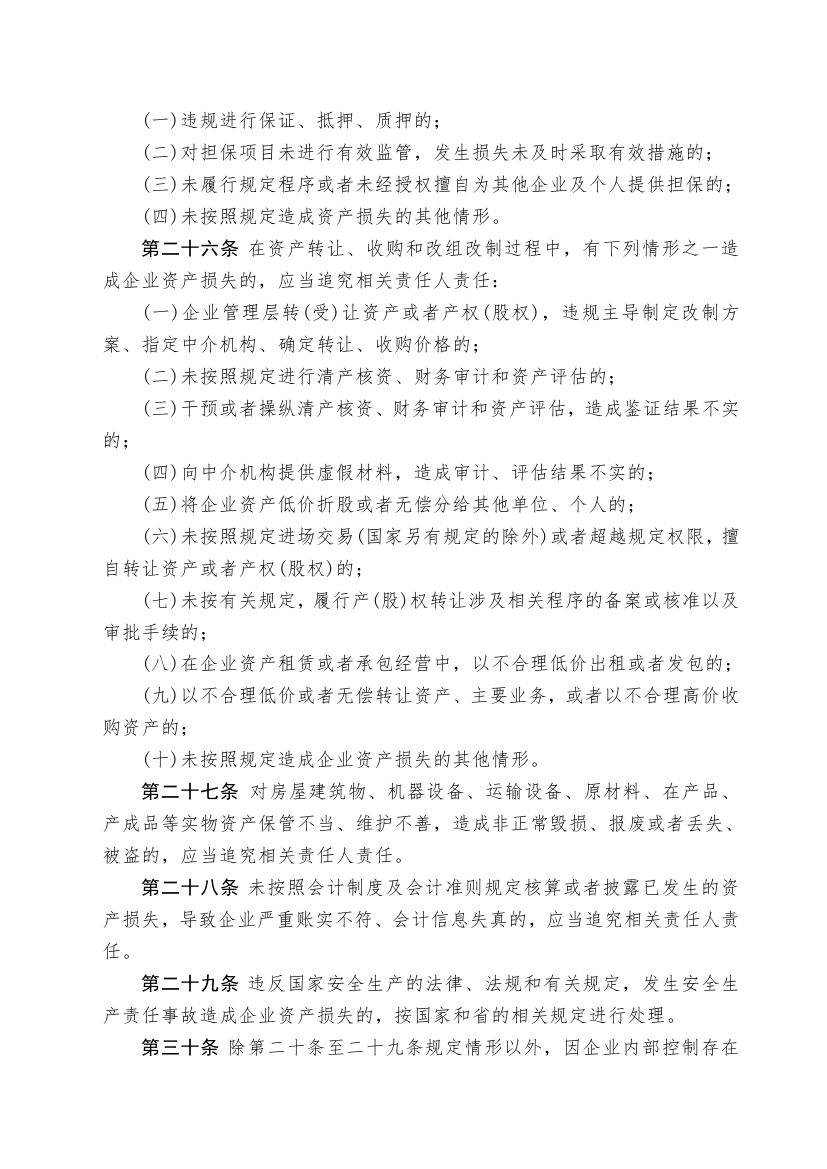 (一)违规进行保证、抵押、质押的；

(二)对担保项目未进行有效监管，发生损失未及时采取有效措施的；

(三)未履行规定程序或者未经授权擅自为其他企业及个人提供担保的；

(四)未按照规定造成资产损失的其他情形。

第二十六条 在资产转让、收购和改组改制过程中，有下列情形之一造成企业资产损失的，应当追究相关责任人责任：

(一)企业管理层转(受)让资产或者产权(股权)，违规主导制定改制方案、指定中介机构、确定转让、收购价格的；

(二)未按照规定进行清产核资、财务审计和资产评估的；

(三)干预或者操纵清产核资、财务审计和资产评估，造成鉴证结果不实的；

(四)向中介机构提供虚假材料，造成审计、评估结果不实的；

(五)将企业资产低价折股或者无偿分给其他单位、个人的；

(六)未按照规定进场交易(国家另有规定的除外)或者超越规定权限，擅自转让资产或者产权(股权)的；

(七)未按有关规定，履行产(股)权转让涉及相关程序的备案或核准以及审批手续的；

(八)在企业资产租赁或者承包经营中，以不合理低价出租或者发包的；

(九)以不合理低价或者无偿转让资产、主要业务，或者以不合理高价收购资产的；

(十)未按照规定造成企业资产损失的其他情形。

第二十七条 对房屋建筑物、机器设备、运输设备、原材料、在产品、产成品等实物资产保管不当、维护不善，造成非正常毁损、报废或者丢失、被盗的，应当追究相关责任人责任。

第二十八条 未按照会计制度及会计准则规定核算或者披露已发生的资产损失，导致企业严重账实不符、会计信息失真的，应当追究相关责任人责任。

第二十九条 违反国家安全生产的法律、法规和有关规定，发生安全生产责任事故造成企业资产损失的，按国家和省的相关规定进行处理。

第三十条 除第二十条至二十九条规定情形以外，因企业内部控制存在